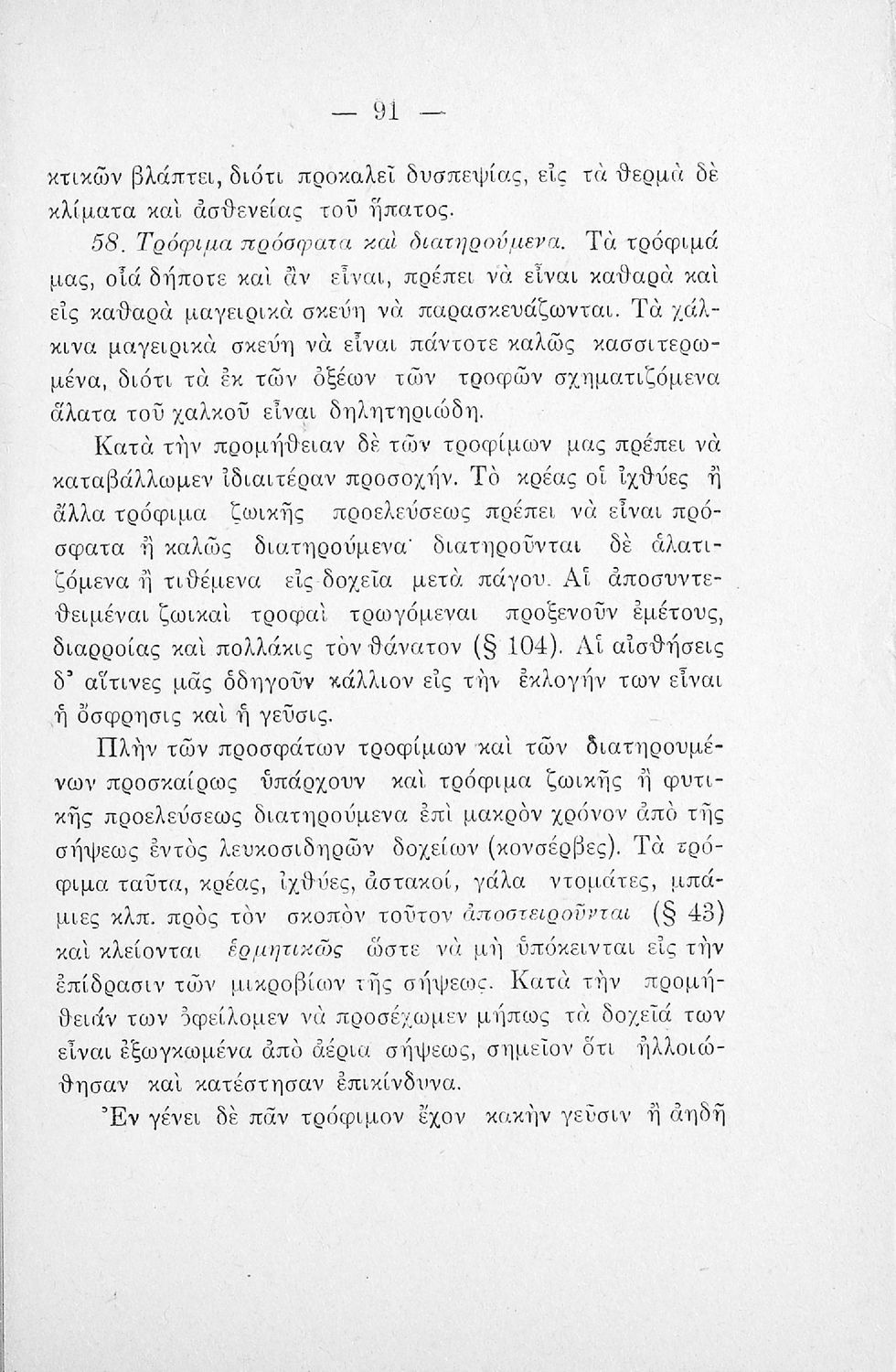 — 91 —

κτικῶν βλάπτει, διότι προκαλεῖ δυσπεψίας, εἰς τὰ θερμὰ δὲ κλίματα καὶ ἀσθενείας τοῦ ἥπατος.

58. Τρόφιμα πρόσφατα καὶ διατηρούμενα. Τὰ τρόφιμά μας, οἷά δήποτε καὶ ἂν εἶναι, πρέπει νὰ εἶναι καθαρὰ καὶ εἰς καθαρὰ μαγειρικὰ σκεύη νὰ παρασκευάζωνται. Τὰ χάλκινα μαγειρικὰ σκεύη νὰ εἶναι πάντοτε καλῶς κασσιτερωμένα, διότι τὰ ἐκ τῶν ὀξέων τῶν τροφῶν σχηματιζόμενα ἅλατα τοῦ χαλκοῦ εἶναι δηλητηριώδη.

Κατὰ τὴν προμήθειαν δὲ τῶν τροφίμων μας πρέπει νὰ καταβάλλωμεν ἰδιαιτέραν προσοχήν. Τὸ κρέας οἱ ἰχθύες ἢ ἄλλα τρόφιμα ζωικῆς προελεύσεως πρέπει νὰ εἶναι πρόσφατα ἢ καλῶς διατηρούμενα· διατηροῦνται δὲ ἁλατιζόμενα ἢ τιθέμενα εἰς δοχεῖα μετὰ πάγου. Αἱ ἀποσυντεθειμέναι ζωικαὶ τροφαὶ τρωγόμεναι προξενοῦν ἐμέτους, διαρροίας καὶ πολλάκις τὸν θάνατον (§ 104). Αἱ αἰσθήσεις δ' αἵτινες μᾶς ὁδηγοῦν κάλλιον εἰς τὴν ἐκλογήν των εἶναι ἡ ὄσφρησις καὶ ἡ γεῦσις.

Πλὴν τῶν προσφάτων τροφίμων καὶ τῶν διατηρουμένων προσκαίρως ὑπάρχουν καὶ τρόφιμα ζωικῆς ἢ φυτικῆς προελεύσεως διατηρούμενα ἐπὶ μακρὸν χρόνον ἀπὸ τῆς σήψεως ἐντὸς λευκοσιδηρῶν δοχείων (κονσέρβες). Τὰ τρόφιμα ταῦτα, κρέας, ἰχθύες, ἀστακοί, γάλα ντομάτες, μπάμιες κλπ. πρὸς τὸν σκοπὸν τοῦτον ἀποστειροῦνται (§ 43) καὶ κλείονται ἑρμητικῶς ὥστε νὰ μὴ ὑπόκεινται εἰς τὴν ἐπίδρασιν τῶν μικροβίων τῆς σήψεως. Κατὰ τὴν προμήθειάν των ὀφείλομεν νὰ προσέχωμεν μήπως τὰ δοχεῖά των εἶναι ἐξωγκωμένα ἀπὸ ἀέρια σήψεως, σημεῖον ὅτι ἠλλοιώθησαν καὶ κατέστησαν ἐπικίνδυνα.

Ἐν γένει δὲ πᾶν τρόφιμον ἔχον κακὴν γεῦσιν ἢ ἀηδῆ